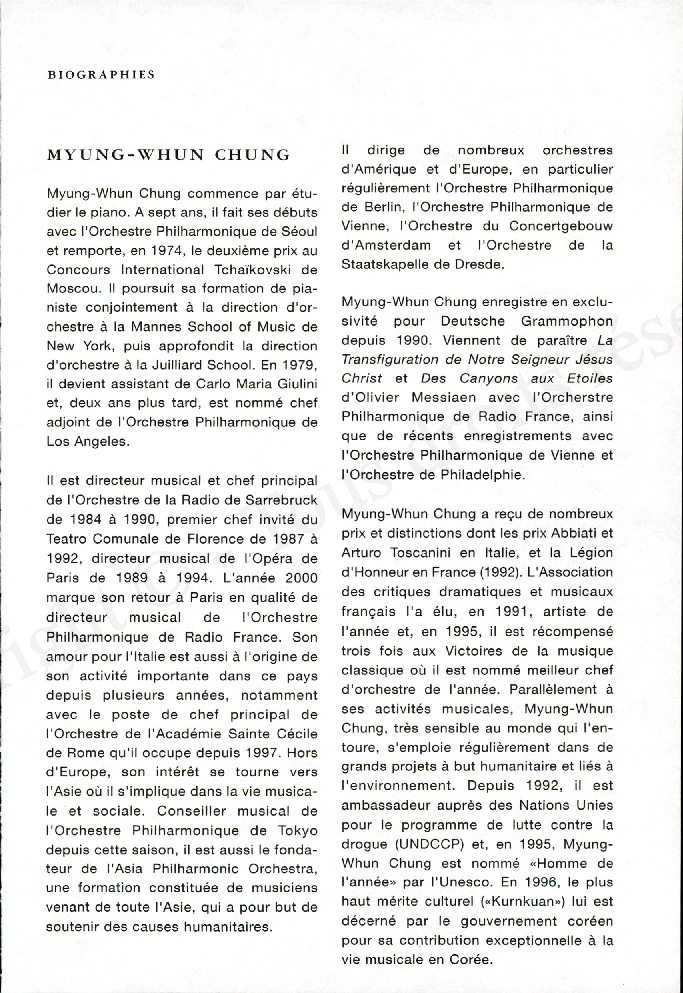 BIOGRAPHIES

MYUNG-WHUN CHUNG

Myung-Whun Chung commence par étudier le piano. A sept ans, il fait ses débuts avec l'Orchestre Philharmonique de Séoul et remporte, en 1974, le deuxième prix au Concours International Tchaïkovski de Moscou. Il poursuit sa formation de pianiste conjointement à la direction d'orchestre à la Mannes School of Music de New York, puis approfondit la direction d'orchestre à la Juilliard School. En 1979, il devient assistant de Carlo Maria Giulini et, deux ans plus tard, est nommé chef adjoint de l'Orchestre Philharmonique de Los Angeles.

Il est directeur musical et chef principal de l'Orchestre de la Radio de Sarrebruck de 1984 à 1990, premier chef invité du Teatro Comunale de Florence de 1987 à 1992, directeur musical de l'Opéra de Paris de 1989 à 1994. L'année 2000 marque son retour à Paris en qualité de directeur musical de l'Orchestre Philharmonique de Radio France. Son amour pour l'Italie est aussi à l'origine de son activité importante dans ce pays depuis plusieurs années, notamment avec le poste de chef principal de l'Orchestre de l'Académie Sainte Cécile de Rome qu'il occupe depuis 1997. Hors d'Europe, son intérêt se tourne vers l'Asie où il s'implique dans la vie musicale et sociale. Conseiller musical de l'Orchestre Philharmonique de Tokyo depuis cette saison, il est aussi le fondateur de l'Asia Philharmonic Orchestra, une formation constituée de musiciens venant de toute l'Asie, qui a pour but de soutenir des causes humanitaires.

Il dirige de nombreux orchestres d'Amérique et d'Europe, en particulier régulièrement l'Orchestre Philharmonique de Berlin, l'Orchestre Philharmonique de Vienne, l'Orchestre du Concertgebouw d'Amsterdam et l'Orchestre de la Staatskapelle de Dresde.

Myung-Whun Chung enregistre en exclusivité pour Deutsche Grammophon depuis 1990. Viennent de paraître La Transfiguration de Notre Seigneur Jésus Christ et Des Canyons aux Etoiles d'Olivier Messiaen avec l'Orcherstre Philharmonique de Radio France, ainsi que de récents enregistrements avec l'Orchestre Philharmonique de Vienne et l'Orchestre de Philadelphie.

Myung-Whun Chung a reçu de nombreux prix et distinctions dont les prix Abbiati et Arturo Toscanini en Italie, et la Légion d'Honneur en France (1992). L'Association des critiques dramatiques et musicaux français l'a élu, en 1991, artiste de l'année et, en 1995, il est récompensé trois fois aux Victoires de la musique classique où il est nommé meilleur chef d'orchestre de l'année. Parallèlement à ses activités musicales, Myung-Whun Chung, très sensible au monde qui l'entoure, s'emploie régulièrement dans de grands projets à but humanitaire et liés à l'environnement. Depuis 1992, il est ambassadeur auprès des Nations Unies pour le programme de lutte contre la drogue (UNDCCP) et, en 1995, Myung-Whun Chung est nommé «Homme de l'année» par l'Unesco. En 1996, le plus haut mérite culturel («Kurnkuan») lui est décerné par le gouvernement coréen pour sa contribution exceptionnelle à la vie musicale en Corée.